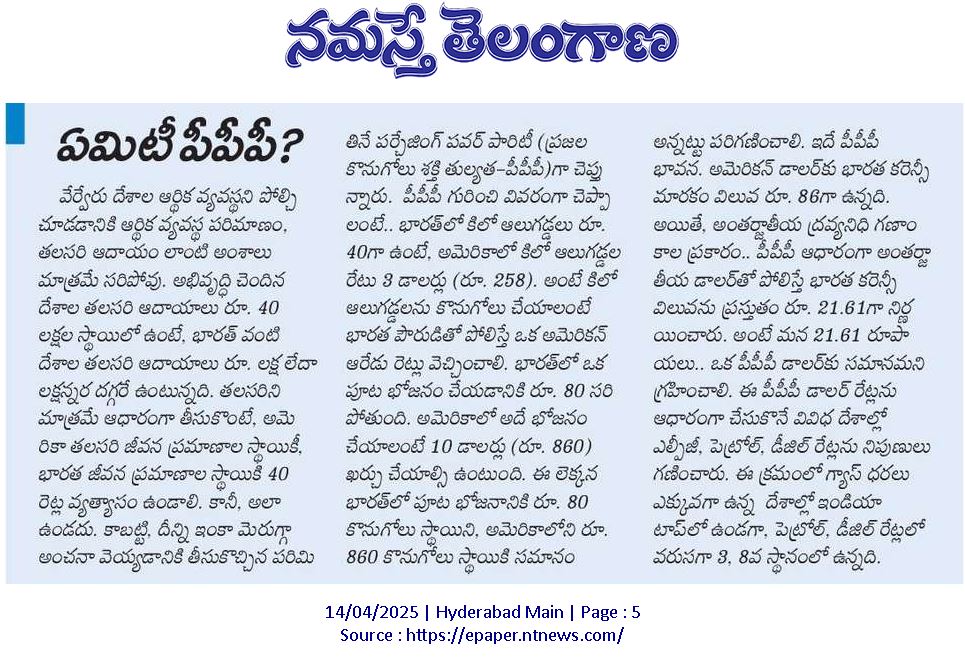 నమస్తే తెలంగాణ

ఏమిటీ పీపీపీ?

వేర్వేరు దేశాల ఆర్థిక వ్యవస్థని పోల్చి చూడడానికి ఆర్థిక వ్యవస్థ పరిమాణం, తలసరి ఆదాయం లాంటి అంశాలు మాత్రమే సరిపోవు. అభివృద్ధి చెందిన దేశాల తలసరి ఆదాయాలు రూ. 40 లక్షల స్థాయిలో ఉంటే, భారత్ వంటి దేశాల తలసరి ఆదాయాలు రూ. లక్ష లేదా లక్షన్నర దగ్గరే ఉంటున్నది. తలసరిని మాత్రమే ఆధారంగా తీసుకొంటే, అమెరికా తలసరి జీవన ప్రమాణాల స్థాయికీ, భారత జీవన ప్రమాణాల స్థాయికి 40 రెట్ల వ్యత్యాసం ఉండాలి. కానీ, అలా ఉండదు. కాబట్టి, దీన్ని ఇంకా మెరుగ్గా అంచనా వెయ్యడానికి తీసుకొచ్చిన పరిమితినే పర్చేజింగ్ పవర్ పారిటీ (ప్రజల కొనుగోలు శక్తి తుల్యత-పీపీపీ)గా చెప్తున్నారు. పీపీపీ గురించి వివరంగా చెప్పాలంటే.. భారత్‌లో కిలో ఆలుగడ్డలు రూ. 40గా ఉంటే, అమెరికాలో కిలో ఆలుగడ్డల రేటు 3 డాలర్లు (రూ. 258). అంటే కిలో ఆలుగడ్డలను కొనుగోలు చేయాలంటే భారత పౌరుడితో పోలిస్తే ఒక అమెరికన్ ఆరేడు రెట్లు వెచ్చించాలి. భారత్‌లో ఒక పూట భోజనం చేయడానికి రూ. 80 సరిపోతుంది. అమెరికాలో అదే భోజనం చేయాలంటే 10 డాలర్లు (రూ. 860) ఖర్చు చేయాల్సి ఉంటుంది. ఈ లెక్కన భారత్‌లో పూట భోజనానికి రూ. 80 కొనుగోలు స్థాయిని, అమెరికాలోని రూ. 860 కొనుగోలు స్థాయికి సమానం అన్నట్టు పరిగణించాలి. ఇదే పీపీపీ భావన. అమెరికన్ డాలర్‌కు భారత కరెన్సీ మారకం విలువ రూ. 86గా ఉన్నది. అయితే, అంతర్జాతీయ ద్రవ్యనిధి గణాంకాల ప్రకారం.. పీపీపీ ఆధారంగా అంతర్జాతీయ డాలర్‌తో పోలిస్తే భారత కరెన్సీ విలువను ప్రస్తుతం రూ. 21.61గా నిర్ణయించారు. అంటే మన 21.61 రూపాయలు.. ఒక పీపీపీ డాలర్‌కు సమానమని గ్రహించాలి. ఈ పీపీపీ డాలర్ రేట్లను ఆధారంగా చేసుకొనే వివిధ దేశాల్లో ఎల్పీజీ, పెట్రోల్, డీజిల్ రేట్లను నిపుణులు గణించారు. ఈ క్రమంలో గ్యాస్ ధరలు ఎక్కువగా ఉన్న దేశాల్లో ఇండియా టాప్‌లో ఉండగా, పెట్రోల్, డీజిల్ రేట్లలో వరుసగా 3, 8వ స్థానంలో ఉన్నది.

14/04/2025 | Hyderabad Main | Page : 5
Source : https://epaper.ntnews.com/